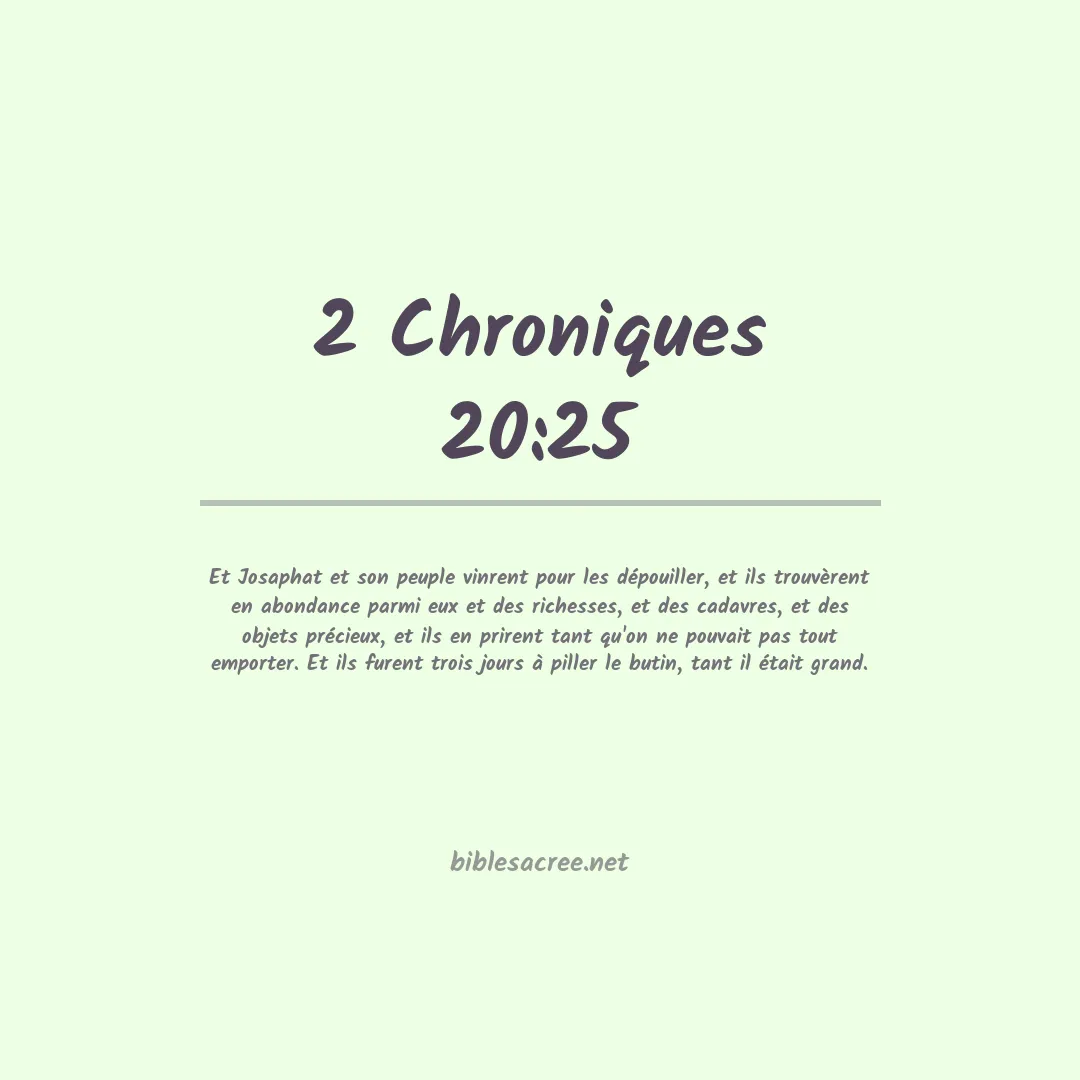 2 Chroniques 20:25

Et Josaphat et son peuple vinrent pour les dépouiller, et ils trouvèrent en abondance parmi eux et des richesses, et des cadavres, et des objets précieux, et ils en prirent tant qu'on ne pouvait pas tout emporter. Et ils furent trois jours à piller le butin, tant il était grand.

biblesacree.net